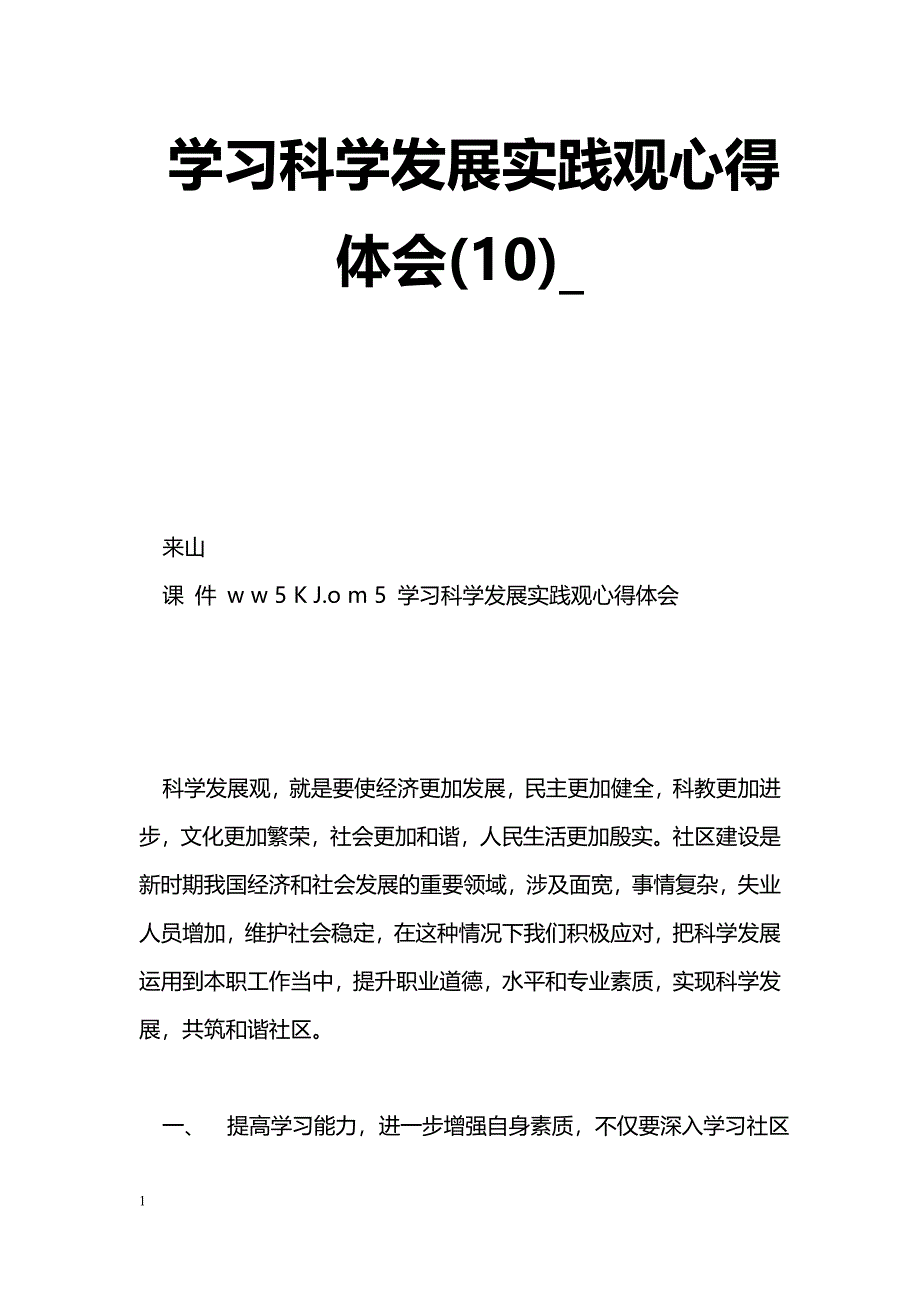 学习科学发展实践观心得体会(10)_

来山

课 件 w w 5 K J.o m 5 学习科学发展实践观心得体会

科学发展观，就是要使经济更加发展，民主更加健全，科教更加进步，文化更加繁荣，社会更加和谐，人民生活更加殷实。社区建设是新时期我国经济和社会发展的重要领域，涉及面宽，事情复杂，失业人员增加，维护社会稳定，在这种情况下我们积极应对，把科学发展运用到本职工作当中，提升职业道德，水平和专业素质，实现科学发展，共筑和谐社区。

一、　提高学习能力，进一步增强自身素质，不仅要深入学习社区

1